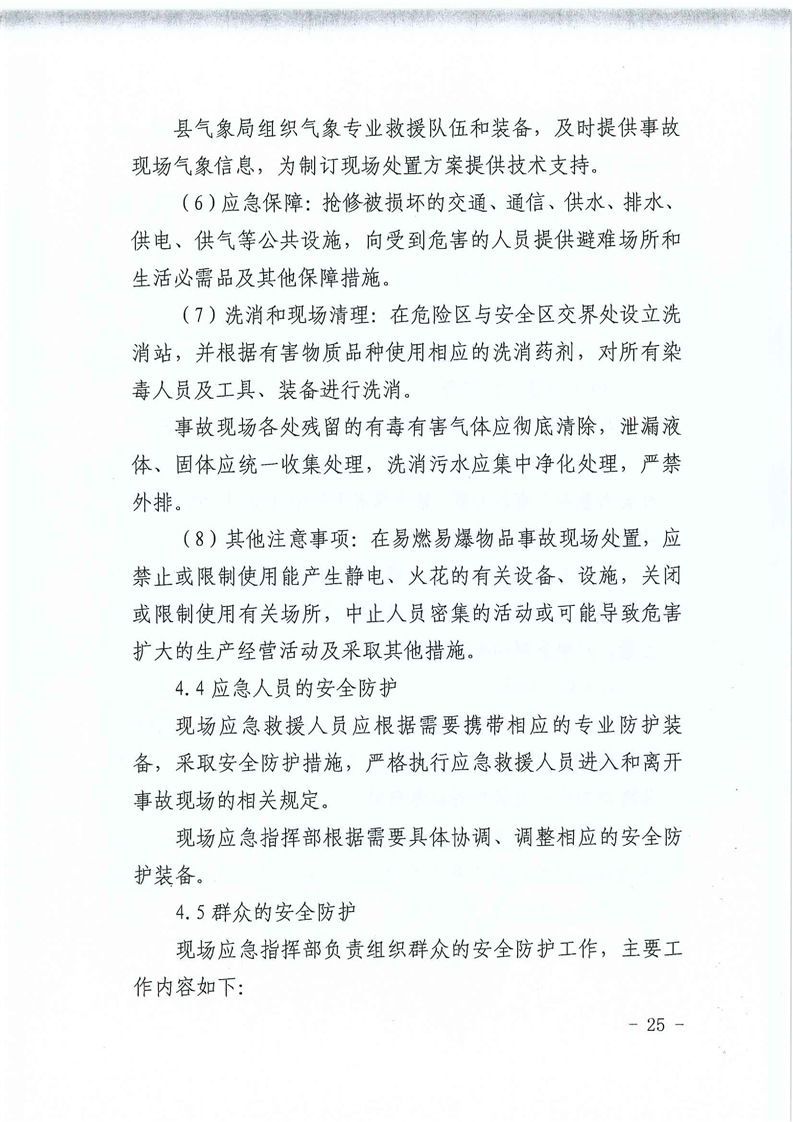 县气象局组织气象专业救援队伍和装备，及时提供事故现场气象信息，为制订现场处置方案提供技术支持。

（6）应急保障：抢修被损坏的交通、通信、供水、排水、供电、供气等公共设施，向受到危害的人员提供避难场所和生活必需品及其他保障措施。

（7）洗消和现场清理：在危险区与安全区交界处设立洗消站，并根据有害物质品种使用相应的洗消药剂，对所有染毒人员及工具、装备进行洗消。

事故现场各处残留的有毒有害气体应彻底清除，泄漏液体、固体应统一收集处理，洗消污水应集中净化处理，严禁外排。

（8）其他注意事项：在易燃易爆物品事故现场处置，应禁止或限制使用能产生静电、火花的有关设备、设施，关闭或限制使用有关场所，中止人员密集的活动或可能导致危害扩大的生产经营活动及采取其他措施。

4.4 应急人员的安全防护

现场应急救援人员应根据需要携带相应的专业防护装备，采取安全防护措施，严格执行应急救援人员进入和离开事故现场的相关规定。

现场应急指挥部根据需要具体协调、调整相应的安全防护装备。

4.5 群众的安全防护

现场应急指挥部负责组织群众的安全防护工作，主要工作内容如下：

－ 25 －